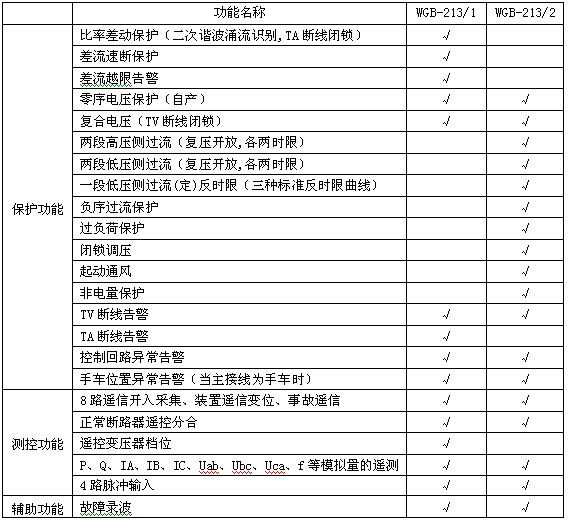 |  | 功能名称 | WGB-213/1 | WGB-213/2 |
|---|---|---|---|
| 保护功能 | 比率差动保护（二次谐波涌流识别，TA 断线闭锁） | √ |  |
|  | 差流速断保护 | √ |  |
|  | 差流越限告警 | √ |  |
|  | 零序电压保护（自产） | √ | √ |
|  | 复合电压（TV 断线闭锁） | √ | √ |
|  | 两段高压侧过流（复压开放，各两时限） |  | √ |
|  | 两段低压侧过流（复压开放，各两时限） |  | √ |
|  | 一段低压侧过流(定)反时限（三种标准反时限曲线） |  | √ |
|  | 负序过流保护 |  | √ |
|  | 过负荷保护 |  | √ |
|  | 闭锁调压 |  | √ |
|  | 起动通风 |  | √ |
|  | 非电量保护 |  | √ |
|  | TV 断线告警 | √ | √ |
|  | TA 断线告警 | √ |  |
|  | 控制回路异常告警 | √ | √ |
|  | 手车位置异常告警（当主接线为手车时） | √ | √ |
| 测控功能 | 8 路遥信开入采集、装置遥信变位、事故遥信 | √ | √ |
|  | 正常断路器遥控分合 | √ | √ |
|  | 遥控变压器档位 | √ |  |
|  | P、Q、IA、IB、IC、Uab、Ubc、Uca、f 等模拟量的遥测 | √ | √ |
|  | 4 路脉冲输入 | √ | √ |
| 辅助功能 | 故障录波 | √ | √ |